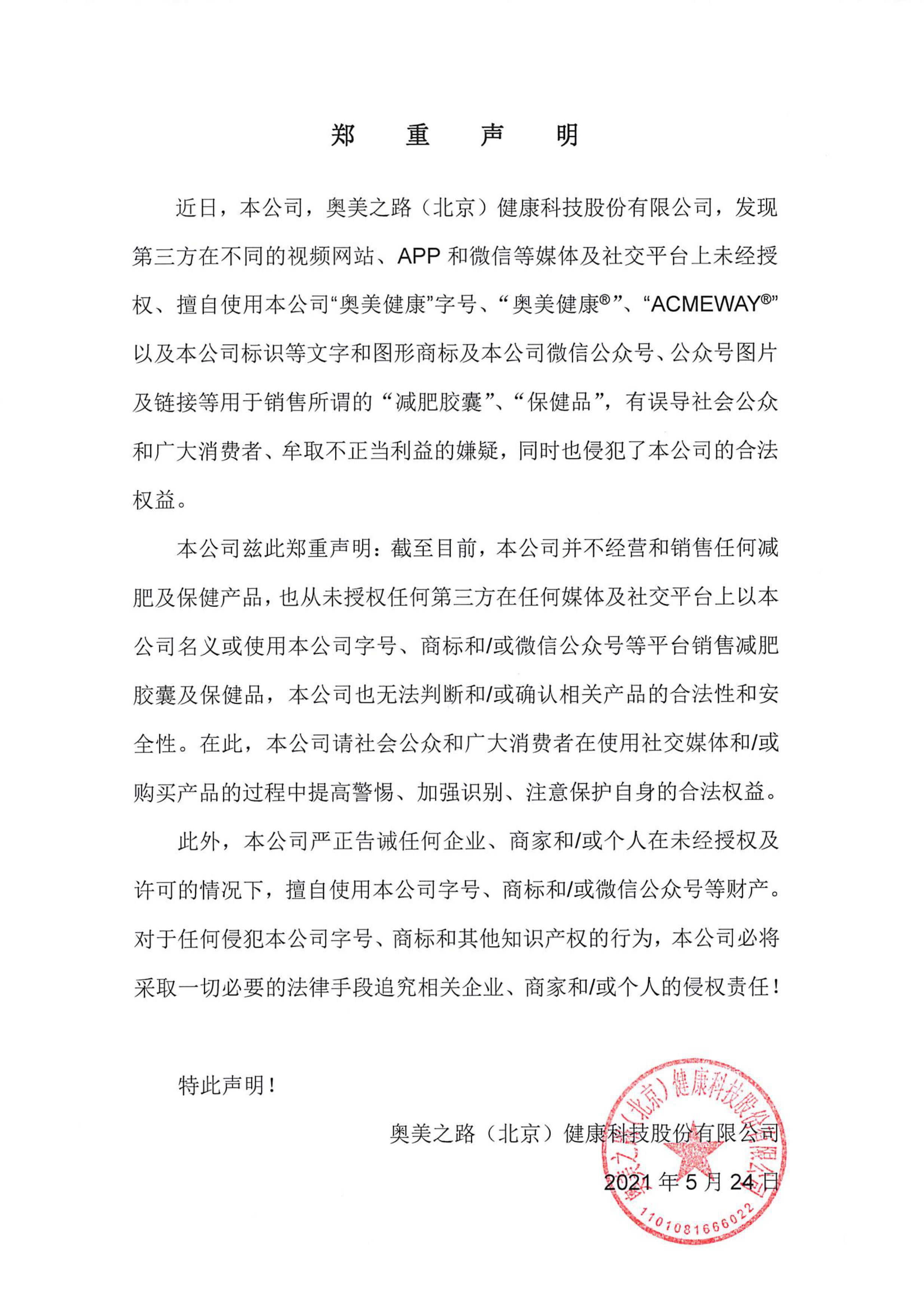 郑　重　声　明

近日，本公司，奥美之路（北京）健康科技股份有限公司，发现第三方在不同的视频网站、APP 和微信等媒体及社交平台上未经授权、擅自使用本公司“奥美健康”字号、“奥美健康®”、“ACMEWAY®”以及本公司标识等文字和图形商标及本公司微信公众号、公众号图片及链接等用于销售所谓的“减肥胶囊”、“保健品”，有误导社会公众和广大消费者、牟取不正当利益的嫌疑，同时也侵犯了本公司的合法权益。

本公司兹此郑重声明：截至目前，本公司并不经营和销售任何减肥及保健产品，也从未授权任何第三方在任何媒体及社交平台上以本公司名义或使用本公司字号、商标和/或微信公众号等平台销售减肥胶囊及保健品，本公司也无法判断和/或确认相关产品的合法性和安全性。在此，本公司请社会公众和广大消费者在使用社交媒体和/或购买产品的过程中提高警惕、加强识别、注意保护自身的合法权益。

此外，本公司严正告诫任何企业、商家和/或个人在未经授权及许可的情况下，擅自使用本公司字号、商标和/或微信公众号等财产。对于任何侵犯本公司字号、商标和其他知识产权的行为，本公司必将采取一切必要的法律手段追究相关企业、商家和/或个人的侵权责任！

特此声明！

奥美之路（北京）健康科技股份有限公司

2021 年 5 月 24 日

奥美之路（北京）健康科技股份有限公司
1101081666022